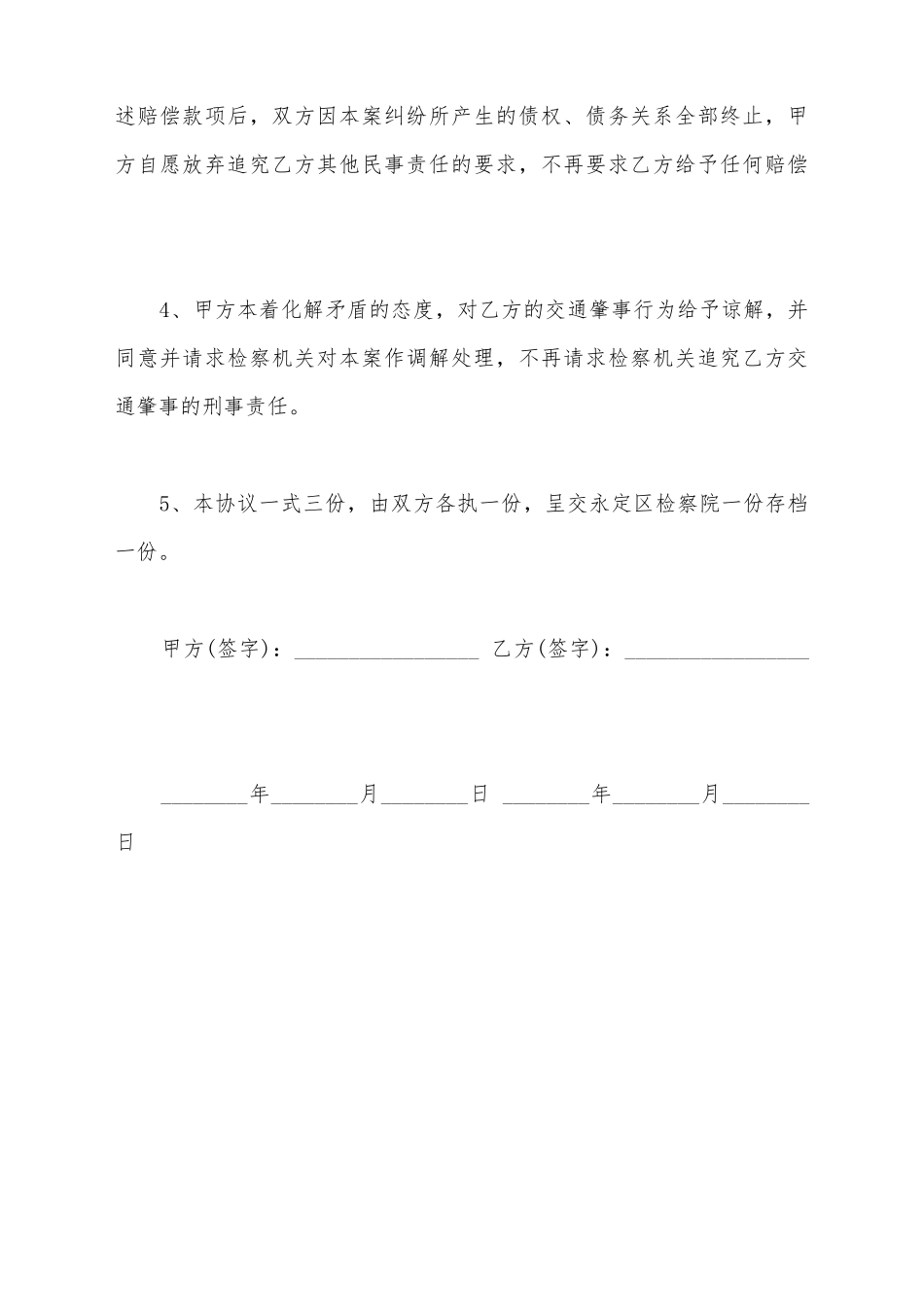 述赔偿款项后，双方因本案纠纷所产生的债权、债务关系全部终止，甲方自愿放弃追究乙方其他民事责任的要求，不再要求乙方给予任何赔偿

4、甲方本着化解矛盾的态度，对乙方的交通肇事行为给予谅解，并同意并请求检察机关对本案作调解处理，不再请求检察机关追究乙方交通肇事的刑事责任。

5、本协议一式三份，由双方各执一份，呈交永定区检察院一份存档一份。

甲方(签字)：________________ 乙方(签字)：________________

________年________月________日 ________年________月________日